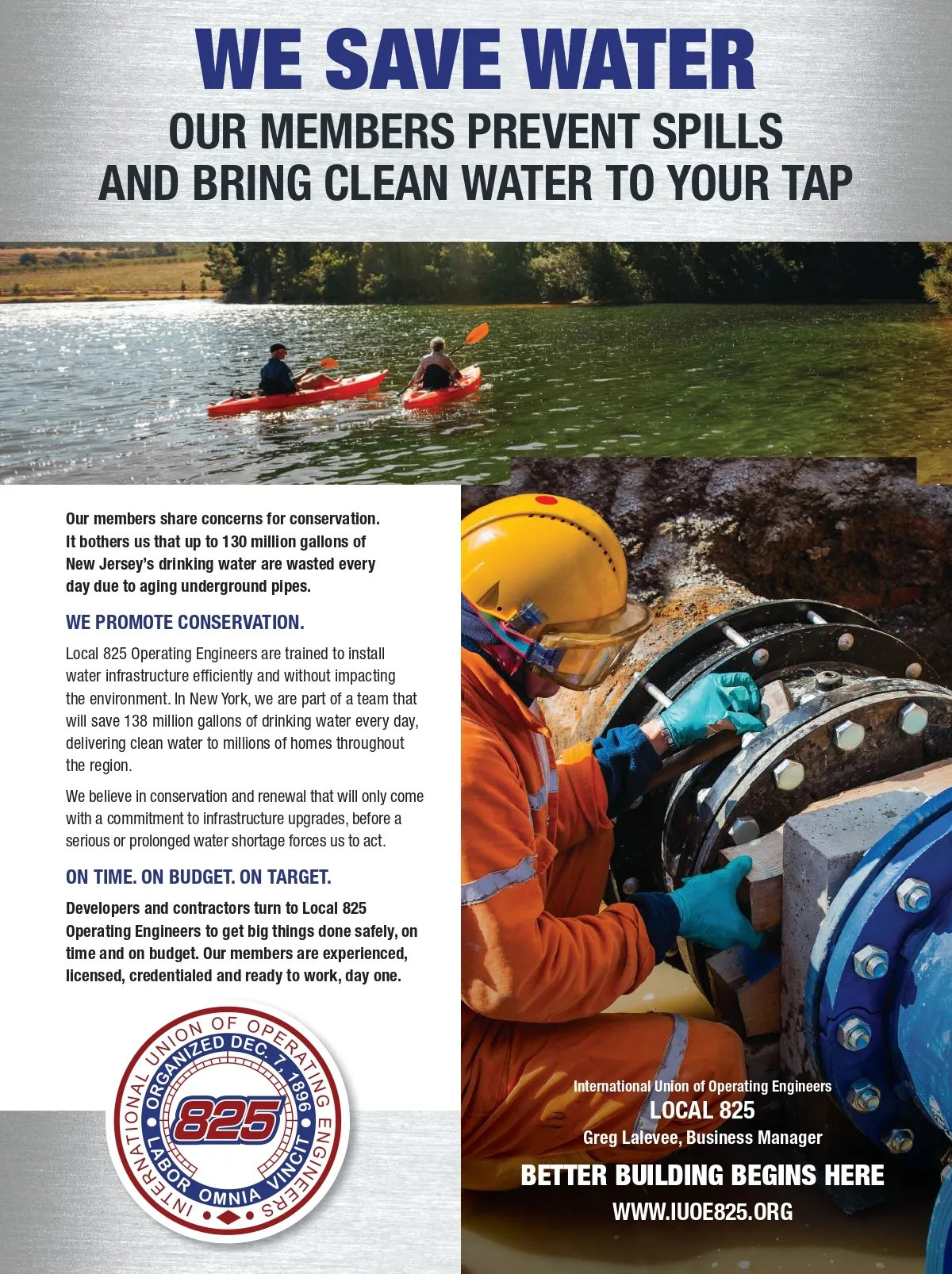 WE SAVE WATER

OUR MEMBERS PREVENT SPILLS AND BRING CLEAN WATER TO YOUR TAP

Our members share concerns for conservation. It bothers us that up to 130 million gallons of New Jersey's drinking water are wasted every day due to aging underground pipes.

WE PROMOTE CONSERVATION.

Local 825 Operating Engineers are trained to install water infrastructure efficiently and without impacting the environment. In New York, we are part of a team that will save 138 million gallons of drinking water every day, delivering clean water to millions of homes throughout the region.

We believe in conservation and renewal that will only come with a commitment to infrastructure upgrades, before a serious or prolonged water shortage forces us to act.

ON TIME. ON BUDGET. ON TARGET.

Developers and contractors turn to Local 825 Operating Engineers to get big things done safely, on time and on budget. Our members are experienced, licensed, credentialed and ready to work, day one.

INTERNATIONAL UNION OF OPERATING ENGINEERS
ORGANIZED DEC. 7, 1896
825
LABOR OMNIA VINCIT

International Union of Operating Engineers
LOCAL 825
Greg Lalevee, Business Manager

BETTER BUILDING BEGINS HERE
WWW.IUOE825.ORG